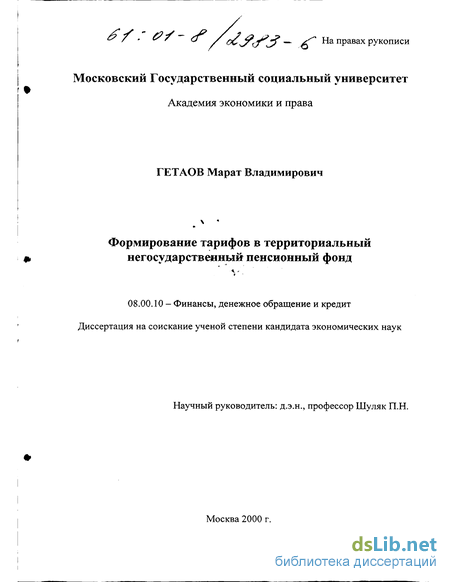 61:01-8/2983-6 На правах рукописи

Московский Государственный социальный университет

Академия экономики и права

ГЕТАОВ Марат Владимирович

Формирование тарифов в территориальный негосударственный пенсионный фонд

08.00.10 – Финансы, денежное обращение и кредит

Диссертация на соискание ученой степени кандидата экономических наук

Научный руководитель: д.э.н., профессор Шуляк П.Н.

Москва 2000 г.

dsLib.net
библиотека диссертаций